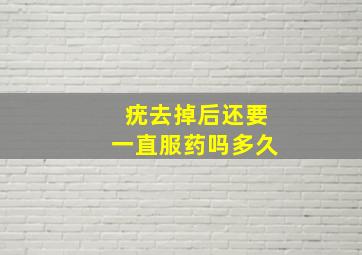 疣去掉后还要
一直服药吗多久